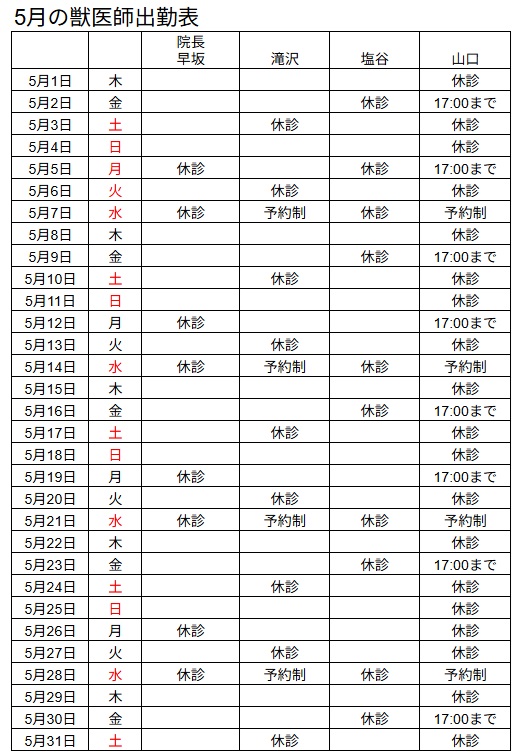 5月の獣医師出勤表

| | | 院長 早坂 | 滝沢 | 塩谷 | 山口 |
|---|---|---|---|---|---|
| 5月1日 | 木 | | | | 休診 |
| 5月2日 | 金 | | | 休診 | 17:00まで |
| 5月3日 | 土 | | 休診 | | 休診 |
| 5月4日 | 日 | | | | 休診 |
| 5月5日 | 月 | 休診 | | 休診 | 17:00まで |
| 5月6日 | 火 | | 休診 | | 休診 |
| 5月7日 | 水 | 休診 | 予約制 | 休診 | 予約制 |
| 5月8日 | 木 | | | | 休診 |
| 5月9日 | 金 | | | 休診 | 17:00まで |
| 5月10日 | 土 | | 休診 | | 休診 |
| 5月11日 | 日 | | | | 休診 |
| 5月12日 | 月 | 休診 | | | 17:00まで |
| 5月13日 | 火 | | 休診 | | 休診 |
| 5月14日 | 水 | 休診 | 予約制 | 休診 | 予約制 |
| 5月15日 | 木 | | | | 休診 |
| 5月16日 | 金 | | | 休診 | 17:00まで |
| 5月17日 | 土 | | 休診 | | 休診 |
| 5月18日 | 日 | | | | 休診 |
| 5月19日 | 月 | 休診 | | | 17:00まで |
| 5月20日 | 火 | | 休診 | | 休診 |
| 5月21日 | 水 | 休診 | 予約制 | 休診 | 予約制 |
| 5月22日 | 木 | | | | 休診 |
| 5月23日 | 金 | | | 休診 | 17:00まで |
| 5月24日 | 土 | | 休診 | | 休診 |
| 5月25日 | 日 | | | | 休診 |
| 5月26日 | 月 | 休診 | | | 休診 |
| 5月27日 | 火 | | 休診 | | 休診 |
| 5月28日 | 水 | 休診 | 予約制 | 休診 | 予約制 |
| 5月29日 | 木 | | | | 休診 |
| 5月30日 | 金 | | | 休診 | 17:00まで |
| 5月31日 | 土 | | 休診 | | 休診 |